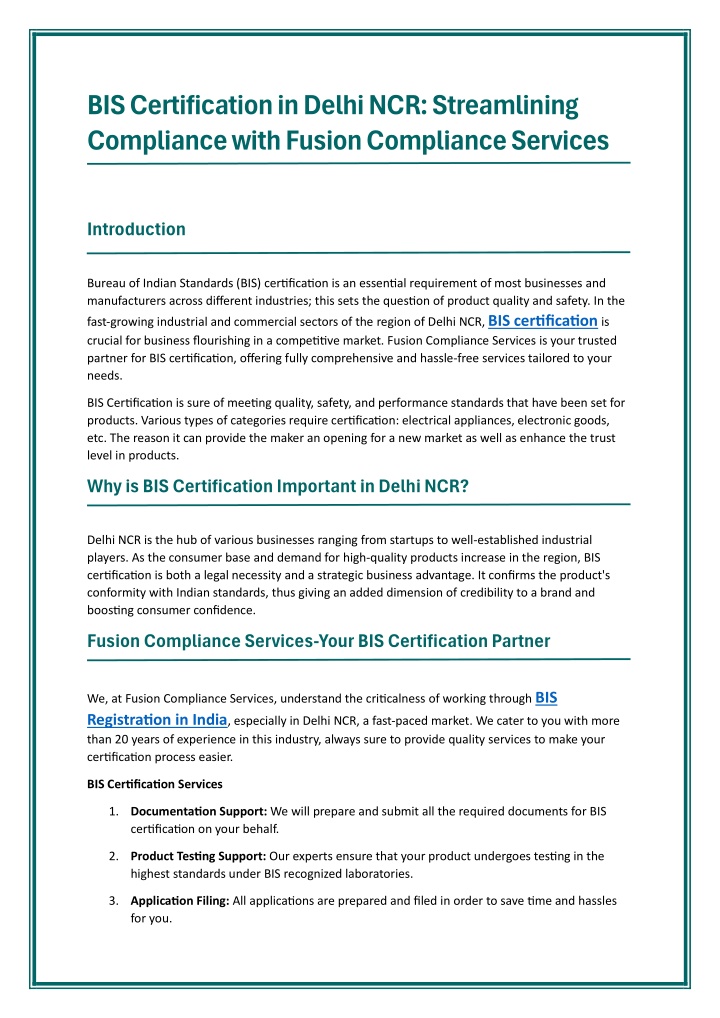 BIS Certification in Delhi NCR: Streamlining Compliance with Fusion Compliance Services

Introduction

Bureau of Indian Standards (BIS) certification is an essential requirement of most businesses and manufacturers across different industries; this sets the question of product quality and safety. In the fast-growing industrial and commercial sectors of the region of Delhi NCR, BIS certification is crucial for business flourishing in a competitive market. Fusion Compliance Services is your trusted partner for BIS certification, offering fully comprehensive and hassle-free services tailored to your needs.

BIS Certification is sure of meeting quality, safety, and performance standards that have been set for products. Various types of categories require certification: electrical appliances, electronic goods, etc. The reason it can provide the maker an opening for a new market as well as enhance the trust level in products.

Why is BIS Certification Important in Delhi NCR?

Delhi NCR is the hub of various businesses ranging from startups to well-established industrial players. As the consumer base and demand for high-quality products increase in the region, BIS certification is both a legal necessity and a strategic business advantage. It confirms the product's conformity with Indian standards, thus giving an added dimension of credibility to a brand and boosting consumer confidence.

Fusion Compliance Services-Your BIS Certification Partner

We, at Fusion Compliance Services, understand the criticalness of working through BIS Registration in India, especially in Delhi NCR, a fast-paced market. We cater to you with more than 20 years of experience in this industry, always sure to provide quality services to make your certification process easier.

BIS Certification Services

1. Documentation Support: We will prepare and submit all the required documents for BIS certification on your behalf.

2. Product Testing Support: Our experts ensure that your product undergoes testing in the highest standards under BIS recognized laboratories.

3. Application Filing: All applications are prepared and filed in order to save time and hassles for you.